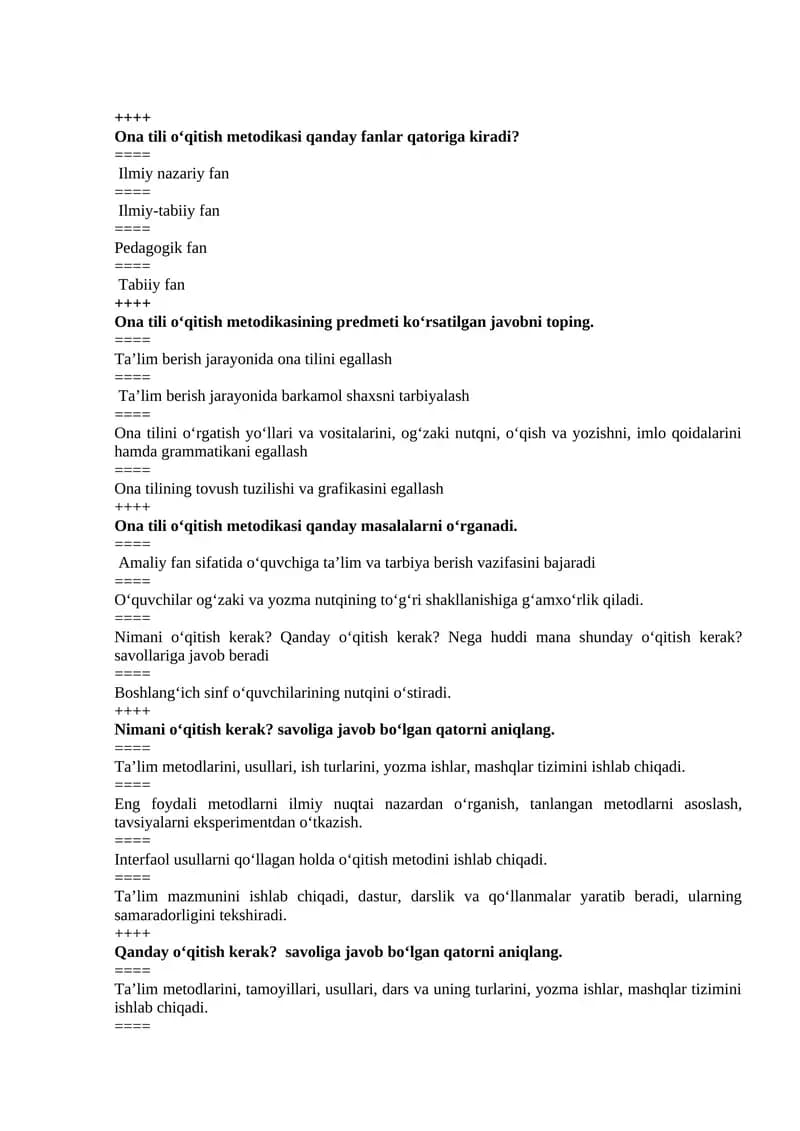 ++++
Ona tili o‘qitish metodikasi qanday fanlar qatoriga kiradi?
====
Ilmiy nazariy fan
====
Ilmiy-tabiiy fan
====
Pedagogik fan
====
Tabiiy fan
++++
Ona tili o‘qitish metodikasining predmeti ko‘rsatilgan javobni toping.
====
Ta'lim berish jarayonida ona tilini egallash
====
Ta'lim berish jarayonida barkamol shaxsni tarbiyalash
====
Ona tilini o‘rgatish yo‘llari va vositalarini, og‘zaki nutqni, o‘qish va yozishni, imlo qoidalarini hamda grammatikani egallash
====
Ona tilining tovush tuzilishi va grafikasini egallash
++++
Ona tili o‘qitish metodikasi qanday masalalarni o‘rganadi.
====
Amaliy fan sifatida o‘quvchiga ta'lim va tarbiya berish vazifasini bajaradi
====
O‘quvchilar og‘zaki va yozma nutqining to‘g‘ri shakllanishiga g‘amxo‘rlik qiladi.
====
Nimani o‘qitish kerak? Qanday o‘qitish kerak? Nega huddi mana shunday o‘qitish kerak? savollariga javob beradi
====
Boshlang‘ich sinf o‘quvchilarining nutqini o‘stiradi.
++++
Nimani o‘qitish kerak? savoliga javob bo‘lgan qatorni aniqlang.
====
Ta'lim metodlarini, usullari, ish turlarini, yozma ishlar, mashqlar tizimini ishlab chiqadi.
====
Eng foydali metodlarni ilmiy nuqtai nazardan o‘rganish, tanlangan metodlarni asoslash, tavsiyalarni eksperimentdan o‘tkazish.
====
Interfaol usullarni qo‘llagan holda o‘qitish metodini ishlab chiqadi.
====
Ta'lim mazmunini ishlab chiqadi, dastur, darslik va qo‘llanmalar yaratib beradi, ularning samaradorligini tekshiradi.
++++
Qanday o‘qitish kerak? savoliga javob bo‘lgan qatorni aniqlang.
====
Ta'lim metodlarini, tamoyillari, usullari, dars va uning turlarini, yozma ishlar, mashqlar tizimini ishlab chiqadi.
====